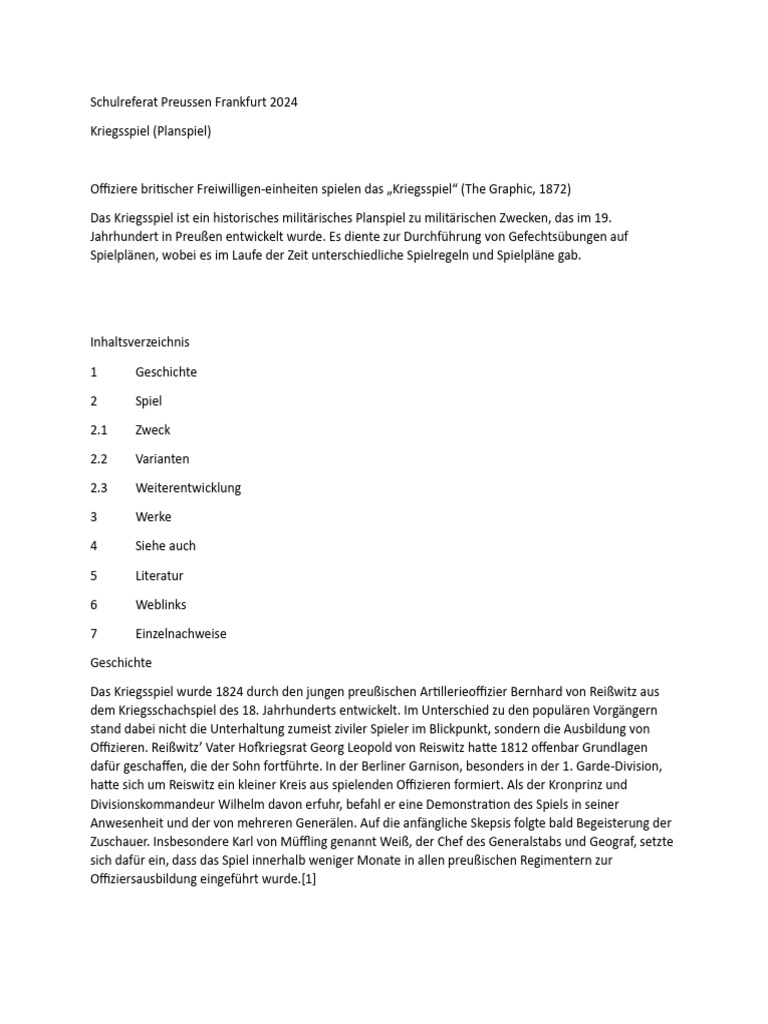 Schulreferat Preussen Frankfurt 2024

Kriegsspiel (Planspiel)

Offiziere britischer Freiwilligen-einheiten spielen das „Kriegsspiel“ (The Graphic, 1872)

Das Kriegsspiel ist ein historisches militärisches Planspiel zu militärischen Zwecken, das im 19. Jahrhundert in Preußen entwickelt wurde. Es diente zur Durchführung von Gefechtsübungen auf Spielplänen, wobei es im Laufe der Zeit unterschiedliche Spielregeln und Spielpläne gab.

Inhaltsverzeichnis

1 Geschichte

2 Spiel

2.1 Zweck

2.2 Varianten

2.3 Weiterentwicklung

3 Werke

4 Siehe auch

5 Literatur

6 Weblinks

7 Einzelnachweise

Geschichte

Das Kriegsspiel wurde 1824 durch den jungen preußischen Artillerieoffizier Bernhard von Reißwitz aus dem Kriegsschachspiel des 18. Jahrhunderts entwickelt. Im Unterschied zu den populären Vorgängern stand dabei nicht die Unterhaltung zumeist ziviler Spieler im Blickpunkt, sondern die Ausbildung von Offizieren. Reißwitz’ Vater Hofkriegsrat Georg Leopold von Reiswitz hatte 1812 offenbar Grundlagen dafür geschaffen, die der Sohn fortführte. In der Berliner Garnison, besonders in der 1. Garde-Division, hatte sich um Reiswitz ein kleiner Kreis aus spielenden Offizieren formiert. Als der Kronprinz und Divisionskommandeur Wilhelm davon erfuhr, befahl er eine Demonstration des Spiels in seiner Anwesenheit und der von mehreren Generälen. Auf die anfängliche Skepsis folgte bald Begeisterung der Zuschauer. Insbesondere Karl von Müffling genannt Weiß, der Chef des Generalstabs und Geograf, setzte sich dafür ein, dass das Spiel innerhalb weniger Monate in allen preußischen Regimentern zur Offiziersausbildung eingeführt wurde.[1]